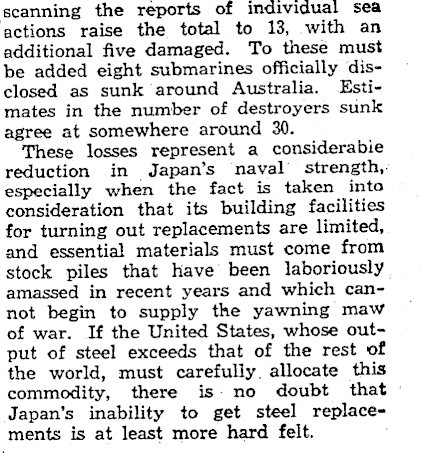 scanning the reports of individual sea actions raise the total to 13, with an additional five damaged. To these must be added eight submarines officially disclosed as sunk around Australia. Estimates in the number of destroyers sunk agree at somewhere around 30.

These losses represent a considerabie reduction in Japan's naval strength, especially when the fact is taken into consideration that its building facilities for turning out replacements are limited, and essential materials must come from stock piles that have been laboriously amassed in recent years and which cannot begin to supply the yawning maw of war. If the United States, whose output of steel exceeds that of the rest of the world, must carefully allocate this commodity, there is no doubt that Japan's inability to get steel replacements is at least more hard felt.